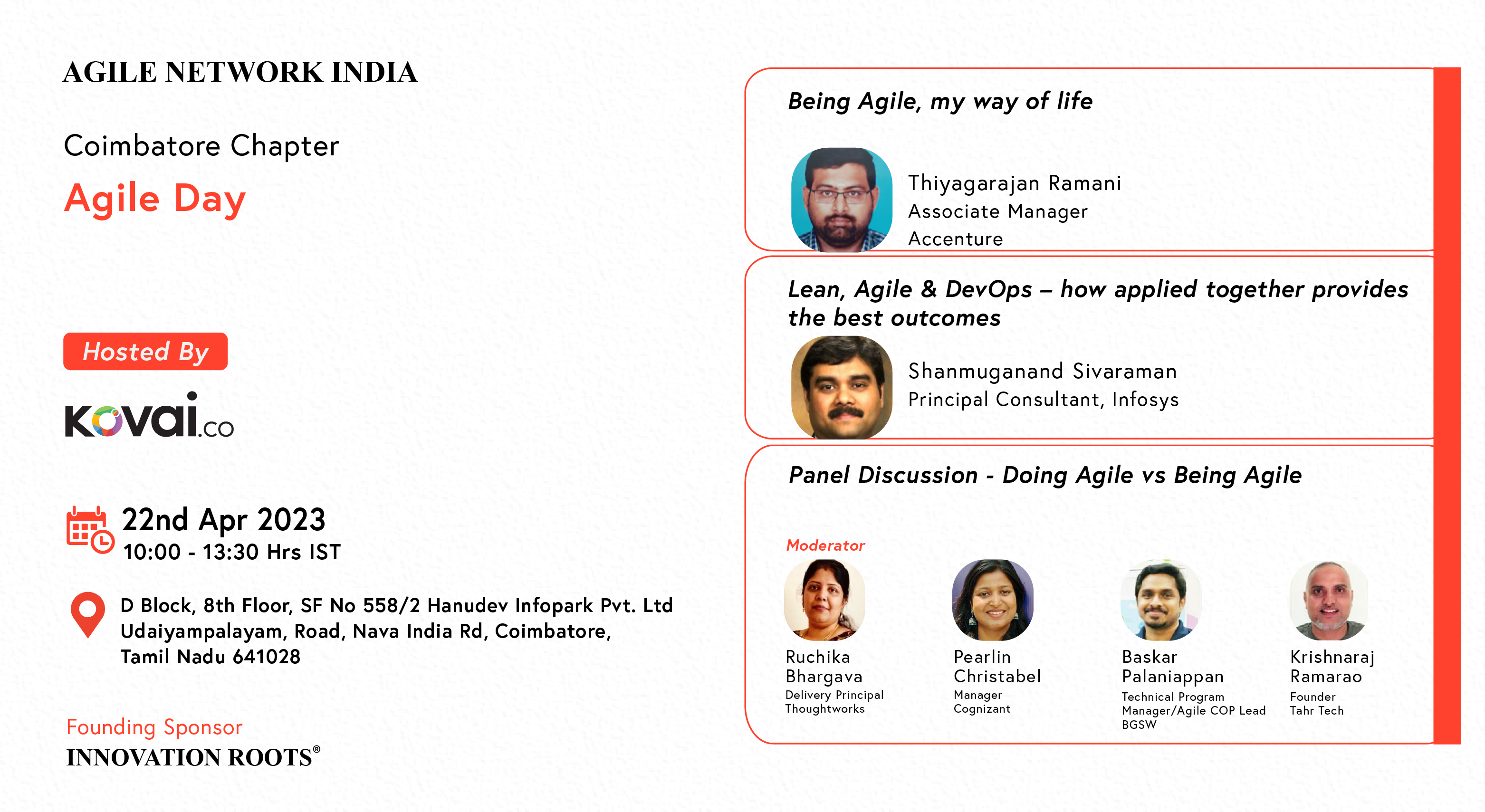 AGILE NETWORK INDIA

Coimbatore Chapter

Agile Day

Hosted By

kovai.co

22nd Apr 2023
10:00 - 13:30 Hrs IST

D Block, 8th Floor, SF No 558/2 Hanudev Infopark Pvt. Ltd
Udaiyampalayam, Road, Nava India Rd, Coimbatore,
Tamil Nadu 641028

Founding Sponsor
INNOVATION ROOTS®

Being Agile, my way of life

Thiyagarajan Ramani
Associate Manager
Accenture

Lean, Agile & DevOps – how applied together provides the best outcomes

Shanmuganand Sivaraman
Principal Consultant, Infosys

Panel Discussion - Doing Agile vs Being Agile

Moderator

Ruchika Bhargava
Delivery Principal
Thoughtworks

Pearlin Christabel
Manager
Cognizant

Baskar Palaniappan
Technical Program Manager/Agile COP Lead
BGSW

Krishnaraj Ramarao
Founder
Tahr Tech